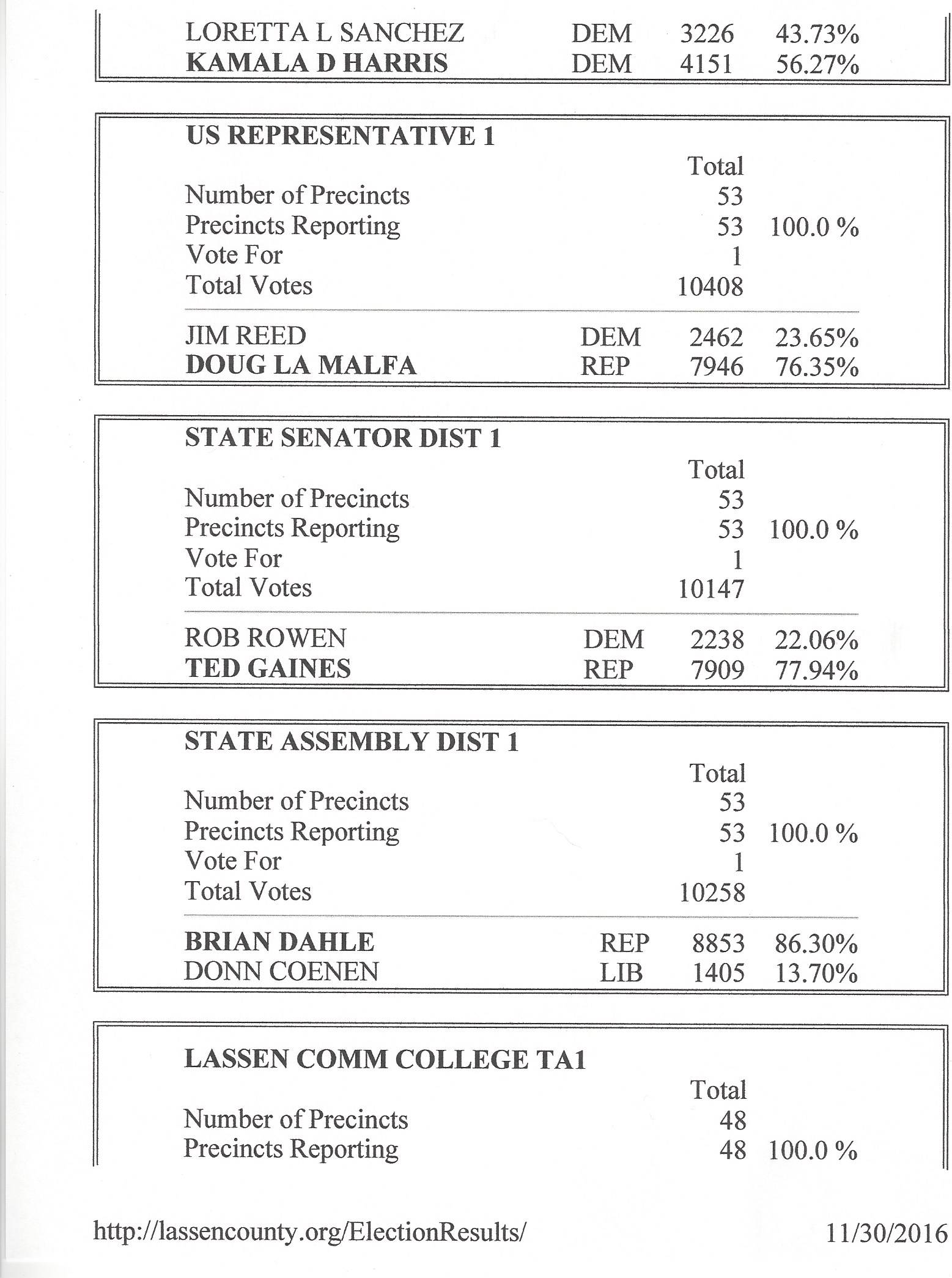 | | | | |
|---|---|---|---|
| LORETTA L SANCHEZ | DEM | 3226 | 43.73% |
| KAMALA D HARRIS | DEM | 4151 | 56.27% |

US REPRESENTATIVE 1

| | | Total | |
|---|---|---|---|
| Number of Precincts | | 53 | |
| Precincts Reporting | | 53 | 100.0 % |
| Vote For | | 1 | |
| Total Votes | | 10408 | |
| JIM REED | DEM | 2462 | 23.65% |
| DOUG LA MALFA | REP | 7946 | 76.35% |

STATE SENATOR DIST 1

| | | Total | |
|---|---|---|---|
| Number of Precincts | | 53 | |
| Precincts Reporting | | 53 | 100.0 % |
| Vote For | | 1 | |
| Total Votes | | 10147 | |
| ROB ROWEN | DEM | 2238 | 22.06% |
| TED GAINES | REP | 7909 | 77.94% |

STATE ASSEMBLY DIST 1

| | | Total | |
|---|---|---|---|
| Number of Precincts | | 53 | |
| Precincts Reporting | | 53 | 100.0 % |
| Vote For | | 1 | |
| Total Votes | | 10258 | |
| BRIAN DAHLE | REP | 8853 | 86.30% |
| DONN COENEN | LIB | 1405 | 13.70% |

LASSEN COMM COLLEGE TA1

| | | Total | |
|---|---|---|---|
| Number of Precincts | | 48 | |
| Precincts Reporting | | 48 | 100.0 % |

http://lassencounty.org/ElectionResults/ 11/30/2016